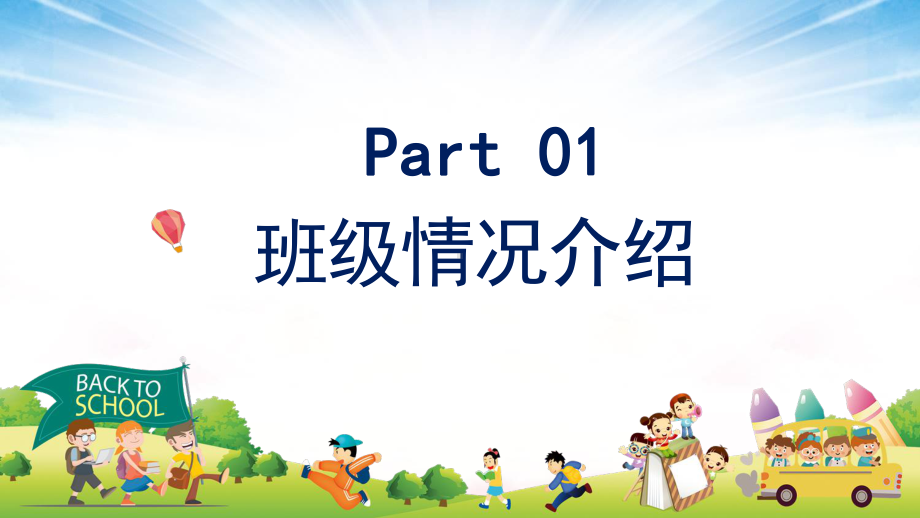 Part 01

班级情况介绍

BACK TO SCHOOL